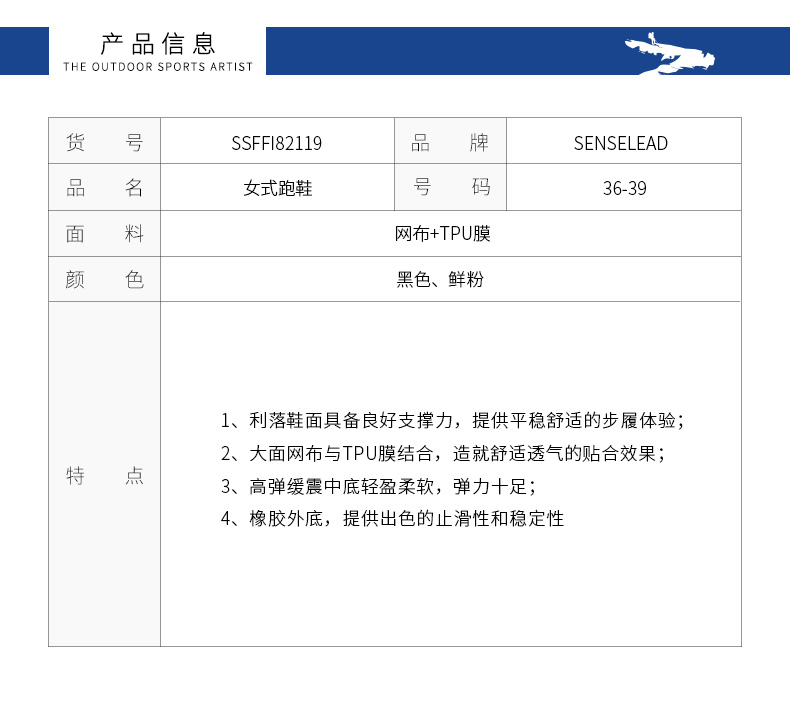 产品信息
THE OUTDOOR SPORTS ARTIST

| 货　号 | SSFFI82119 | 品　牌 | SENSELEAD |
|---|---|---|---|
| 品　名 | 女式跑鞋 | 号　码 | 36-39 |
| 面　料 | 网布+TPU膜 | | |
| 颜　色 | 黑色、鲜粉 | | |
| 特　点 | 1、利落鞋面具备良好支撑力，提供平稳舒适的步履体验；<br>2、大面网布与TPU膜结合，造就舒适透气的贴合效果；<br>3、高弹缓震中底轻盈柔软，弹力十足；<br>4、橡胶外底，提供出色的止滑性和稳定性 | | |